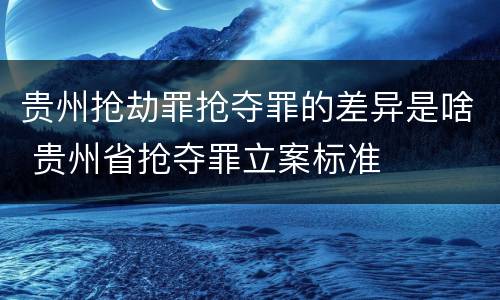 贵州抢劫罪抢夺罪的差异是啥 贵州省抢夺罪立案标准